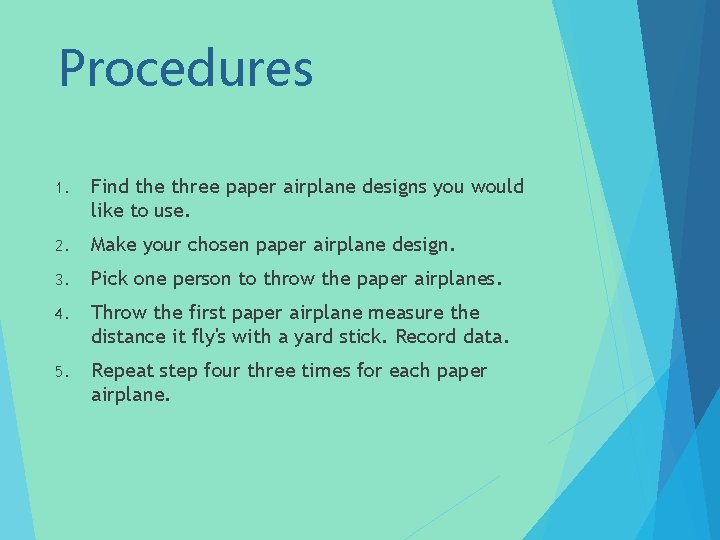 Procedures

1. Find the three paper airplane designs you would like to use.

2. Make your chosen paper airplane design.

3. Pick one person to throw the paper airplanes.

4. Throw the first paper airplane measure the distance it fly's with a yard stick. Record data.

5. Repeat step four three times for each paper airplane.